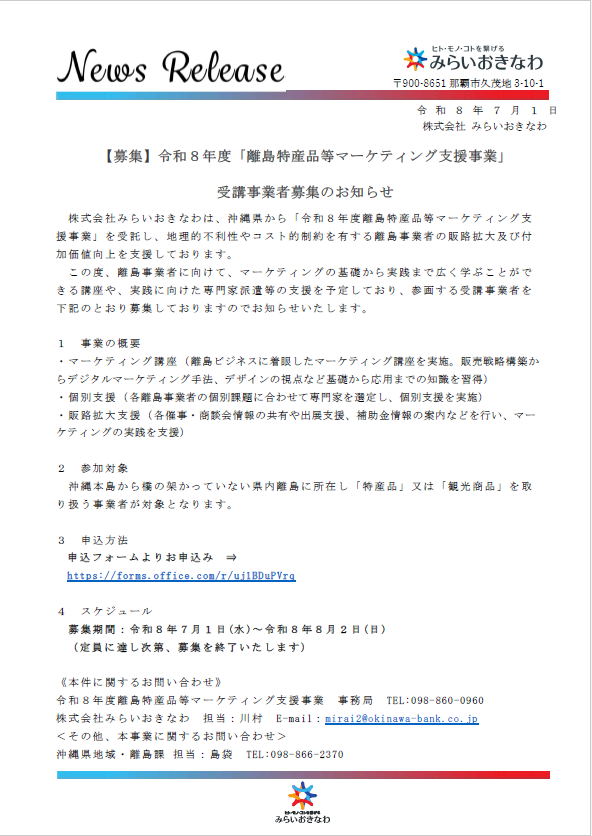 News Release

ヒト・モノ・コトを繋げる
みらいおきなわ
〒900-8651 那覇市久茂地 3-10-1

令和８年７月１日
株式会社 みらいおきなわ

【募集】令和８年度「離島特産品等マーケティング支援事業」

受講事業者募集のお知らせ

株式会社みらいおきなわは、沖縄県から「令和８年度離島特産品等マーケティング支援事業」を受託し、地理的不利性やコスト的制約を有する離島事業者の販路拡大及び付加価値向上を支援しております。

この度、離島事業者に向けて、マーケティングの基礎から実践まで広く学ぶことができる講座や、実践に向けた専門家派遣等の支援を予定しており、参画する受講事業者を下記のとおり募集しておりますのでお知らせいたします。

１　事業の概要
・マーケティング講座（離島ビジネスに着眼したマーケティング講座を実施。販売戦略構築からデジタルマーケティング手法、デザインの視点など基礎から応用までの知識を習得）
・個別支援（各離島事業者の個別課題に合わせて専門家を選定し、個別支援を実施）
・販路拡大支援（各催事・商談会情報の共有や出展支援、補助金情報の案内などを行い、マーケティングの実践を支援）

２　参加対象
沖縄本島から橋の架かっていない県内離島に所在し「特産品」又は「観光商品」を取り扱う事業者が対象となります。

３　申込方法
申込フォームよりお申込み　⇒
https://forms.office.com/r/uj1BDuPVrq

４　スケジュール
募集期間：令和８年７月１日(水)～令和８年８月２日(日)
（定員に達し次第、募集を終了いたします）

《本件に関するお問い合わせ》
令和８年度離島特産品等マーケティング支援事業　事務局　TEL:098-860-0960
株式会社みらいおきなわ　担当：川村　E-mail：mirai2@okinawa-bank.co.jp
＜その他、本事業に関するお問い合わせ＞
沖縄県地域・離島課 担当：島袋　TEL:098-866-2370

ヒト・モノ・コトを繋げる
みらいおきなわ